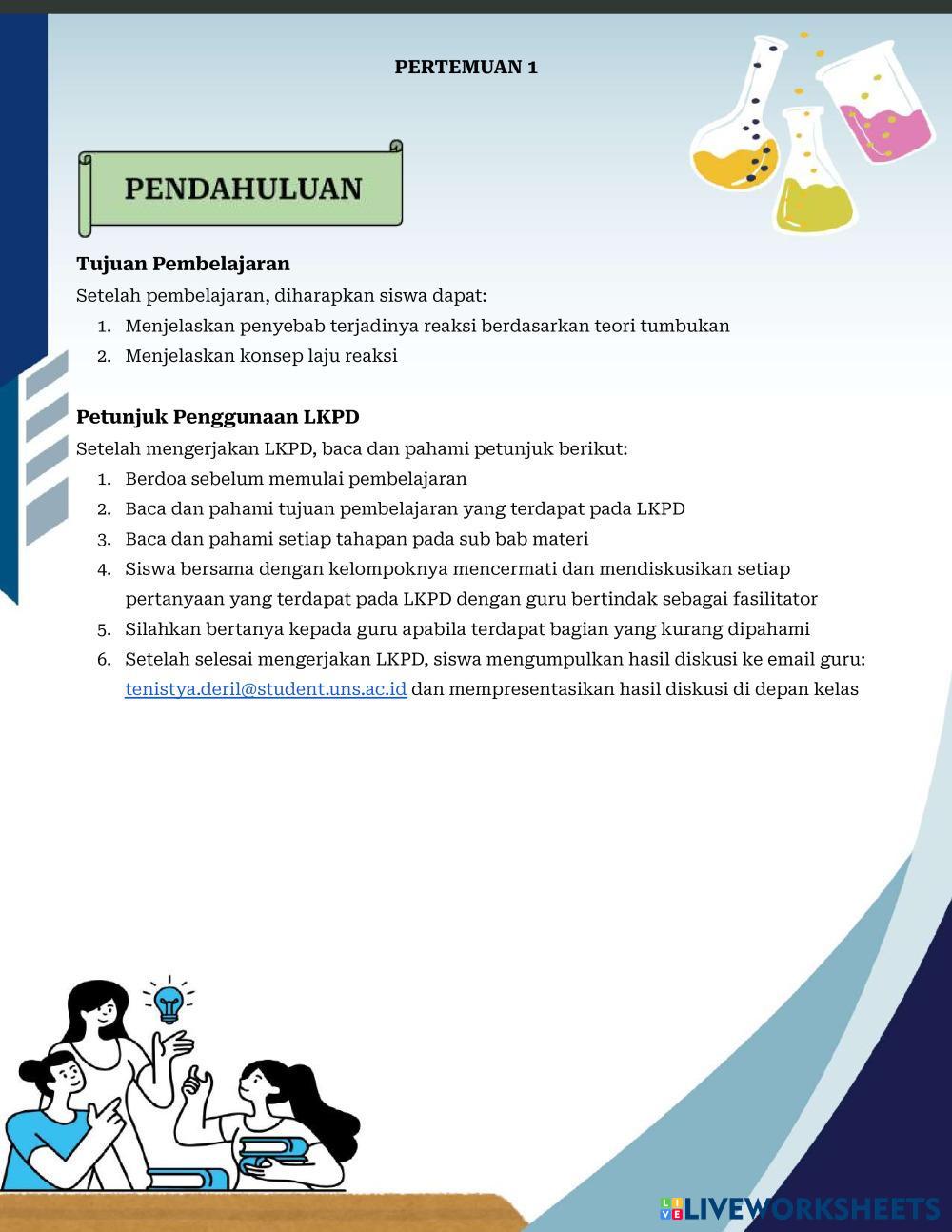 PERTEMUAN 1

PENDAHULUAN

Tujuan Pembelajaran

Setelah pembelajaran, diharapkan siswa dapat:
1. Menjelaskan penyebab terjadinya reaksi berdasarkan teori tumbukan
2. Menjelaskan konsep laju reaksi

Petunjuk Penggunaan LKPD

Setelah mengerjakan LKPD, baca dan pahami petunjuk berikut:
1. Berdoa sebelum memulai pembelajaran
2. Baca dan pahami tujuan pembelajaran yang terdapat pada LKPD
3. Baca dan pahami setiap tahapan pada sub bab materi
4. Siswa bersama dengan kelompoknya mencermati dan mendiskusikan setiap pertanyaan yang terdapat pada LKPD dengan guru bertindak sebagai fasilitator
5. Silahkan bertanya kepada guru apabila terdapat bagian yang kurang dipahami
6. Setelah selesai mengerjakan LKPD, siswa mengumpulkan hasil diskusi ke email guru: tenistya.deril@student.uns.ac.id dan mempresentasikan hasil diskusi di depan kelas

LIVEWORKSHEETS